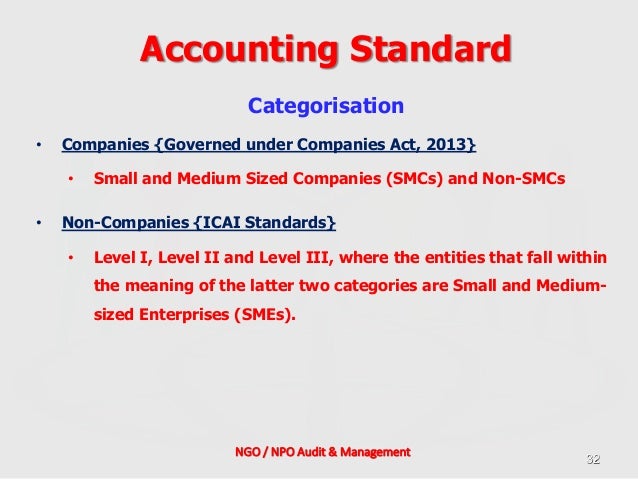 Accounting Standard

Categorisation

• Companies {Governed under Companies Act, 2013}

• Small and Medium Sized Companies (SMCs) and Non-SMCs

• Non-Companies {ICAI Standards}

• Level I, Level II and Level III, where the entities that fall within the meaning of the latter two categories are Small and Medium-sized Enterprises (SMEs).

NGO / NPO Audit & Management

32